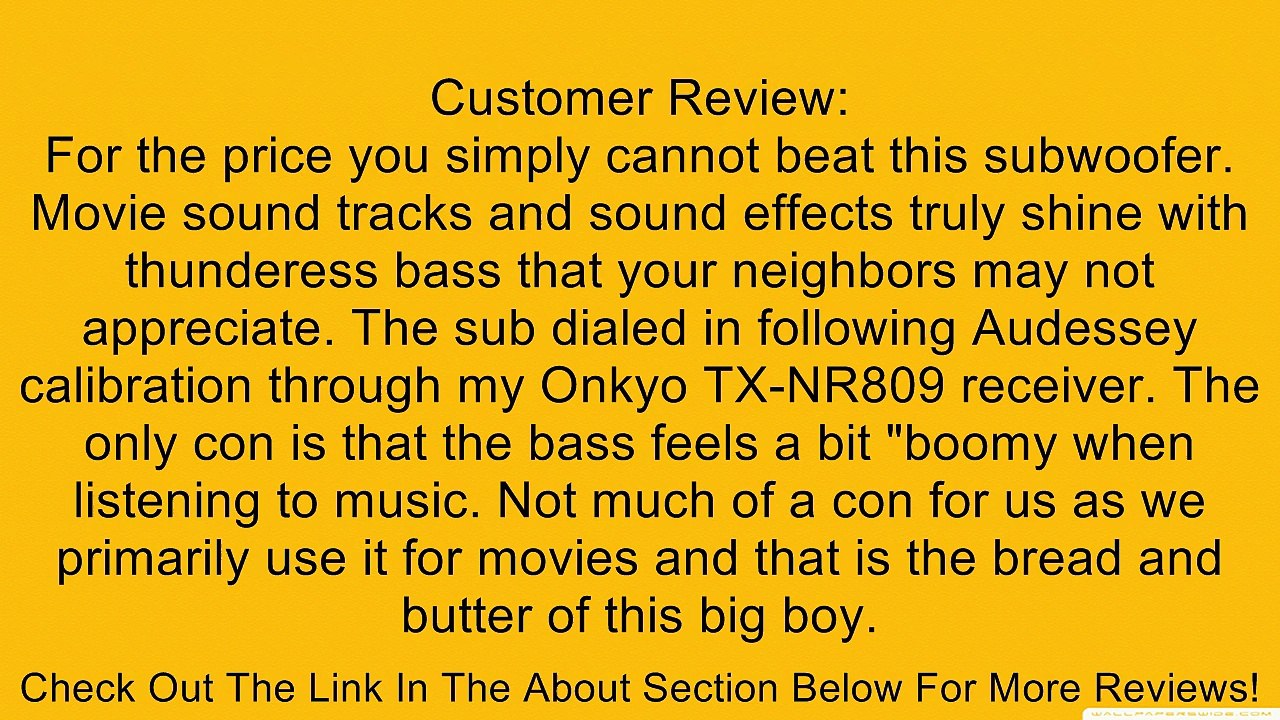 Customer Review:
For the price you simply cannot beat this subwoofer. Movie sound tracks and sound effects truly shine with thunderess bass that your neighbors may not appreciate. The sub dialed in following Audessey calibration through my Onkyo TX-NR809 receiver. The only con is that the bass feels a bit "boomy when listening to music. Not much of a con for us as we primarily use it for movies and that is the bread and butter of this big boy.

Check Out The Link In The About Section Below For More Reviews!

WALLPAPERSWIDE.COM